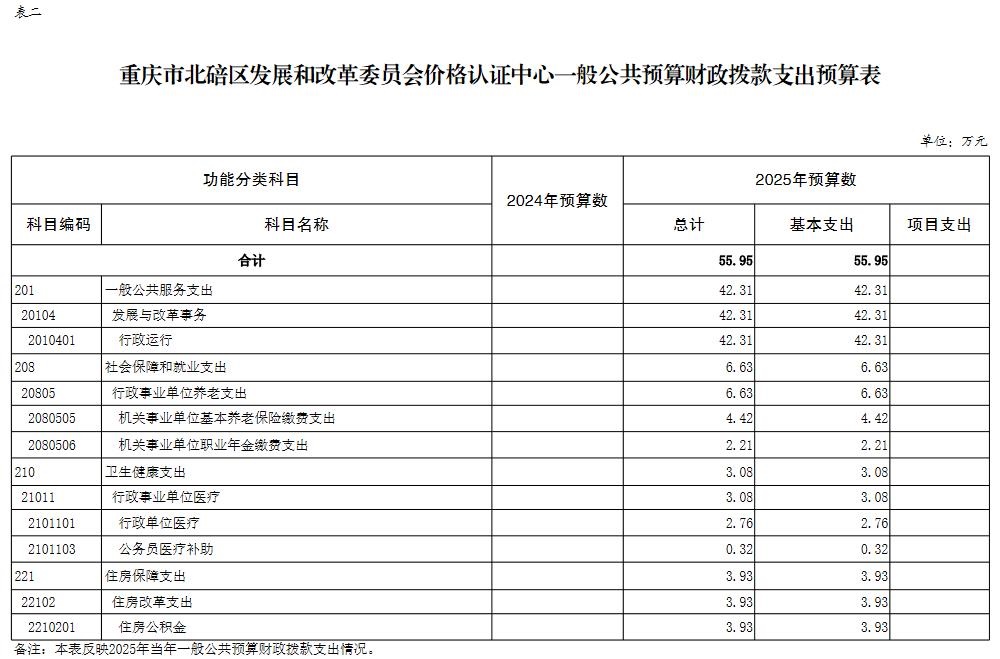 表二

重庆市北碚区发展和改革委员会价格认证中心一般公共预算财政拨款支出预算表

单位：万元

| 功能分类科目 | | 2024年预算数 | 2025年预算数 | | |
|---|---|---|---|---|---|
| 科目编码 | 科目名称 | | 总计 | 基本支出 | 项目支出 |
| 合计 | | | 55.95 | 55.95 | |
| 201 | 一般公共服务支出 | | 42.31 | 42.31 | |
| 20104 | 发展与改革事务 | | 42.31 | 42.31 | |
| 2010401 | 行政运行 | | 42.31 | 42.31 | |
| 208 | 社会保障和就业支出 | | 6.63 | 6.63 | |
| 20805 | 行政事业单位养老支出 | | 6.63 | 6.63 | |
| 2080505 | 机关事业单位基本养老保险缴费支出 | | 4.42 | 4.42 | |
| 2080506 | 机关事业单位职业年金缴费支出 | | 2.21 | 2.21 | |
| 210 | 卫生健康支出 | | 3.08 | 3.08 | |
| 21011 | 行政事业单位医疗 | | 3.08 | 3.08 | |
| 2101101 | 行政单位医疗 | | 2.76 | 2.76 | |
| 2101103 | 公务员医疗补助 | | 0.32 | 0.32 | |
| 221 | 住房保障支出 | | 3.93 | 3.93 | |
| 22102 | 住房改革支出 | | 3.93 | 3.93 | |
| 2210201 | 住房公积金 | | 3.93 | 3.93 | |

备注：本表反映2025年当年一般公共预算财政拨款支出情况。